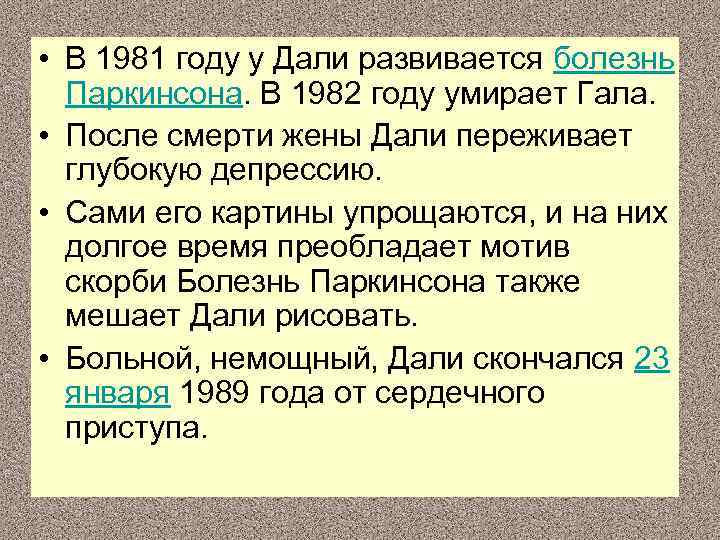 • В 1981 году у Дали развивается болезнь Паркинсона. В 1982 году умирает Гала.

• После смерти жены Дали переживает глубокую депрессию.

• Сами его картины упрощаются, и на них долгое время преобладает мотив скорби Болезнь Паркинсона также мешает Дали рисовать.

• Больной, немощный, Дали скончался 23 января 1989 года от сердечного приступа.